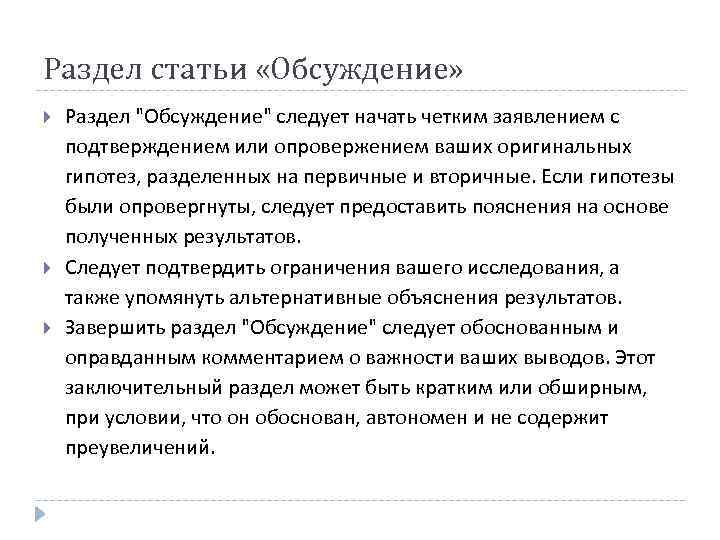 Раздел статьи «Обсуждение»

Раздел "Обсуждение" следует начать четким заявлением с подтверждением или опровержением ваших оригинальных гипотез, разделенных на первичные и вторичные. Если гипотезы были опровергнуты, следует предоставить пояснения на основе полученных результатов.

Следует подтвердить ограничения вашего исследования, а также упомянуть альтернативные объяснения результатов.

Завершить раздел "Обсуждение" следует обоснованным и оправданным комментарием о важности ваших выводов. Этот заключительный раздел может быть кратким или обширным, при условии, что он обоснован, автономен и не содержит преувеличений.